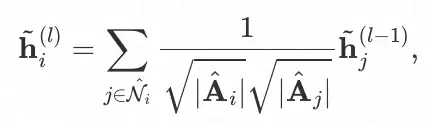 $\tilde{\mathbf{h}}_i^{(l)} = \sum_{j \in \hat{\mathcal{N}}_i} \frac{1}{\sqrt{|\hat{\mathbf{A}}_i|}\sqrt{|\hat{\mathbf{A}}_j|}} \tilde{\mathbf{h}}_j^{(l-1)},$